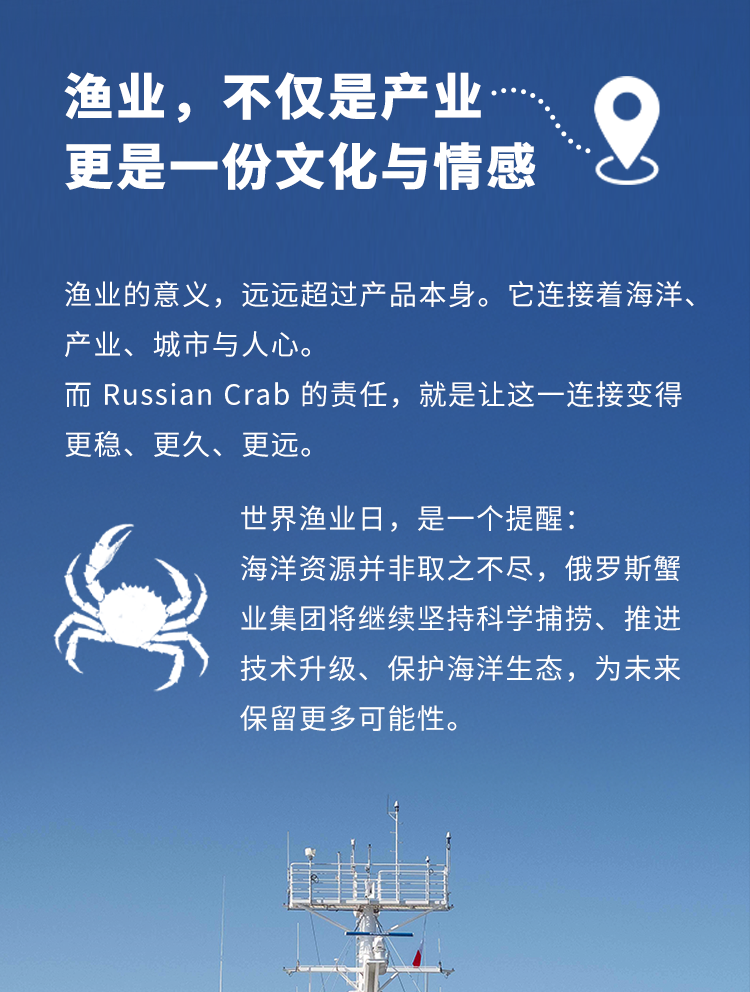 渔业，不仅是产业
更是一份文化与情感

渔业的意义，远远超过产品本身。它连接着海洋、产业、城市与人心。
而 Russian Crab 的责任，就是让这一连接变得更稳、更久、更远。

世界渔业日，是一个提醒：
海洋资源并非取之不尽，俄罗斯蟹业集团将继续坚持科学捕捞、推进技术升级、保护海洋生态，为未来保留更多可能性。